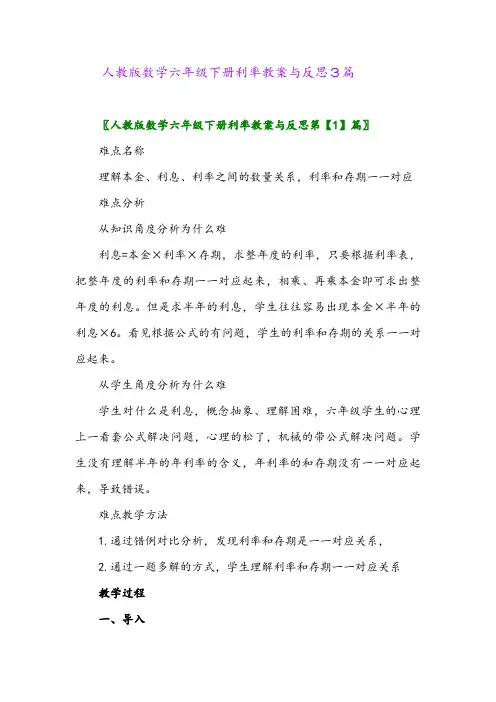 人教版数学六年级下册利率教案与反思3篇

〖人教版数学六年级下册利率教案与反思第【1】篇〗

难点名称

理解本金、利息、利率之间的数量关系，利率和存期一一对应

难点分析

从知识角度分析为什么难

利息=本金×利率×存期，求整年度的利率，只要根据利率表，把整年度的利率和存期一一对应起来，相乘、再乘本金即可求出整年度的利息。但是求半年的利息，学生往往容易出现本金×半年的利息×6。看见根据公式的有问题，学生的利率和存期的关系一一对应起来。

从学生角度分析为什么难

学生对什么是利息，概念抽象、理解困难，六年级学生的心理上一看套公式解决问题，心理的松了，机械的带公式解决问题。学生没有理解半年的年利率的含义，年利率的和存期没有一一对应起来，导致错误。

难点教学方法

1. 通过错例对比分析，发现利率和存期是一一对应关系，

2. 通过一题多解的方式，学生理解利率和存期一一对应关系

教学过程

一、导入